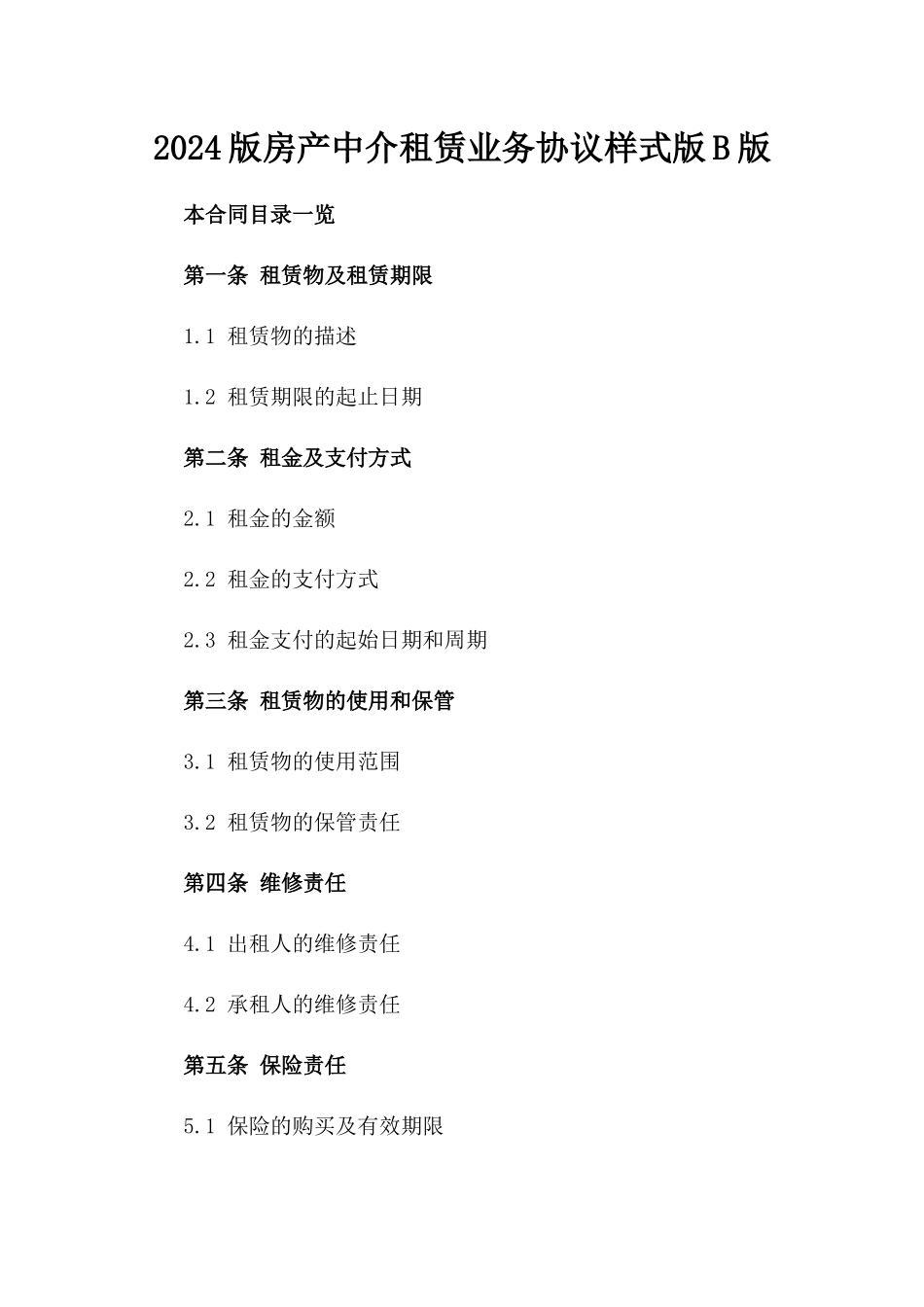 2024版房产中介租赁业务协议样式版B版

本合同目录一览

第一条 租赁物及租赁期限

1.1 租赁物的描述

1.2 租赁期限的起止日期

第二条 租金及支付方式

2.1 租金的金额

2.2 租金的支付方式

2.3 租金支付的起始日期和周期

第三条 租赁物的使用和保管

3.1 租赁物的使用范围

3.2 租赁物的保管责任

第四条 维修责任

4.1 出租人的维修责任

4.2 承租人的维修责任

第五条 保险责任

5.1 保险的购买及有效期限